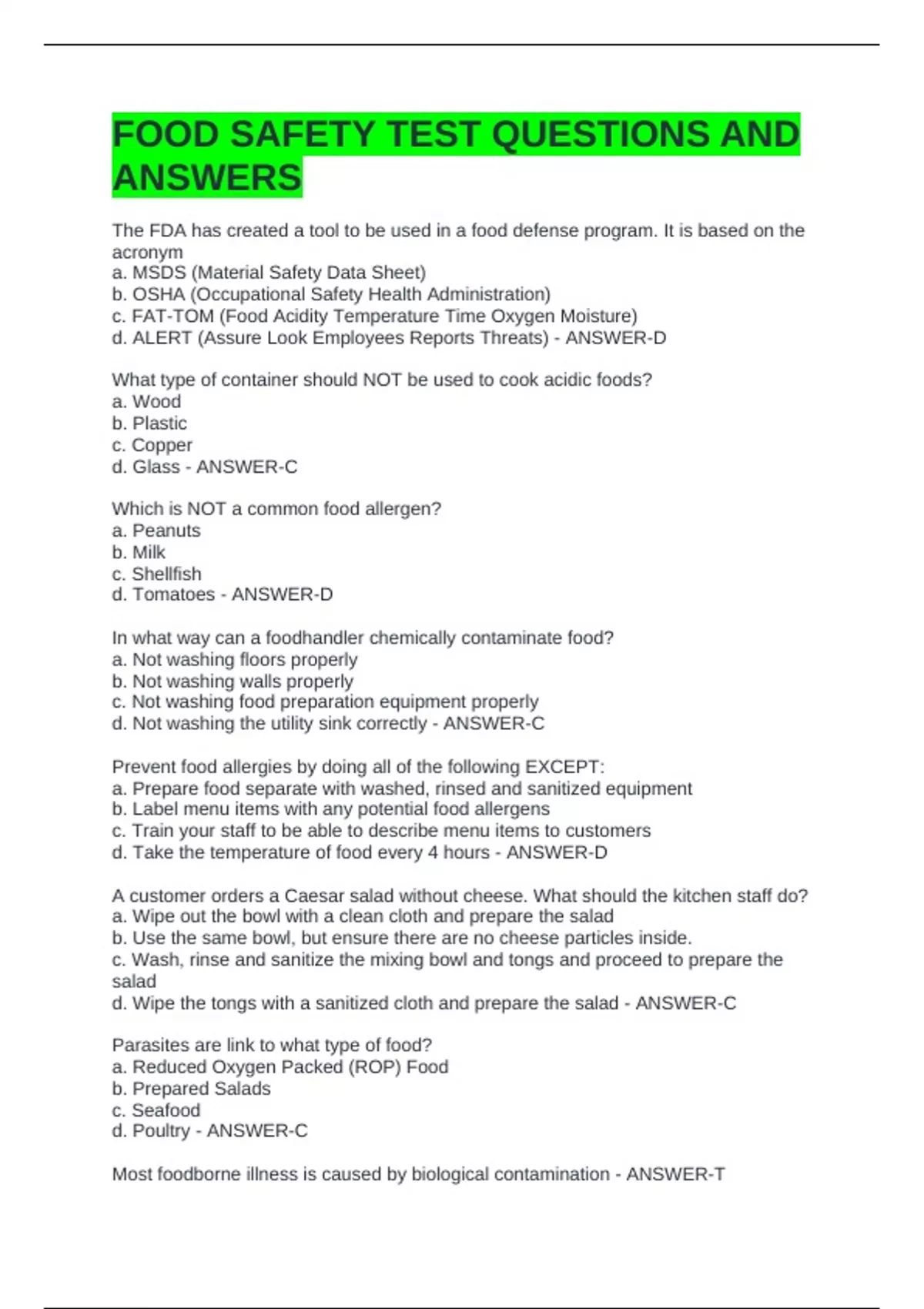 FOOD SAFETY TEST QUESTIONS AND ANSWERS

The FDA has created a tool to be used in a food defense program. It is based on the acronym
a. MSDS (Material Safety Data Sheet)
b. OSHA (Occupational Safety Health Administration)
c. FAT-TOM (Food Acidity Temperature Time Oxygen Moisture)
d. ALERT (Assure Look Employees Reports Threats) - ANSWER-D

What type of container should NOT be used to cook acidic foods?
a. Wood
b. Plastic
c. Copper
d. Glass - ANSWER-C

Which is NOT a common food allergen?
a. Peanuts
b. Milk
c. Shellfish
d. Tomatoes - ANSWER-D

In what way can a foodhandler chemically contaminate food?
a. Not washing floors properly
b. Not washing walls properly
c. Not washing food preparation equipment properly
d. Not washing the utility sink correctly - ANSWER-C

Prevent food allergies by doing all of the following EXCEPT:
a. Prepare food separate with washed, rinsed and sanitized equipment
b. Label menu items with any potential food allergens
c. Train your staff to be able to describe menu items to customers
d. Take the temperature of food every 4 hours - ANSWER-D

A customer orders a Caesar salad without cheese. What should the kitchen staff do?
a. Wipe out the bowl with a clean cloth and prepare the salad
b. Use the same bowl, but ensure there are no cheese particles inside.
c. Wash, rinse and sanitize the mixing bowl and tongs and proceed to prepare the salad
d. Wipe the tongs with a sanitized cloth and prepare the salad - ANSWER-C

Parasites are link to what type of food?
a. Reduced Oxygen Packed (ROP) Food
b. Prepared Salads
c. Seafood
d. Poultry - ANSWER-C

Most foodborne illness is caused by biological contamination - ANSWER-T